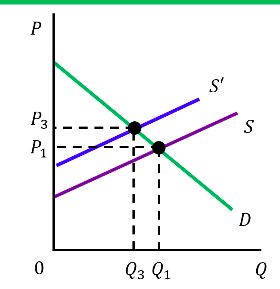 $P$

$S'$

$P_3$

$S$

$P_1$

$D$

$0$

$Q_3$ $Q_1$

$Q$